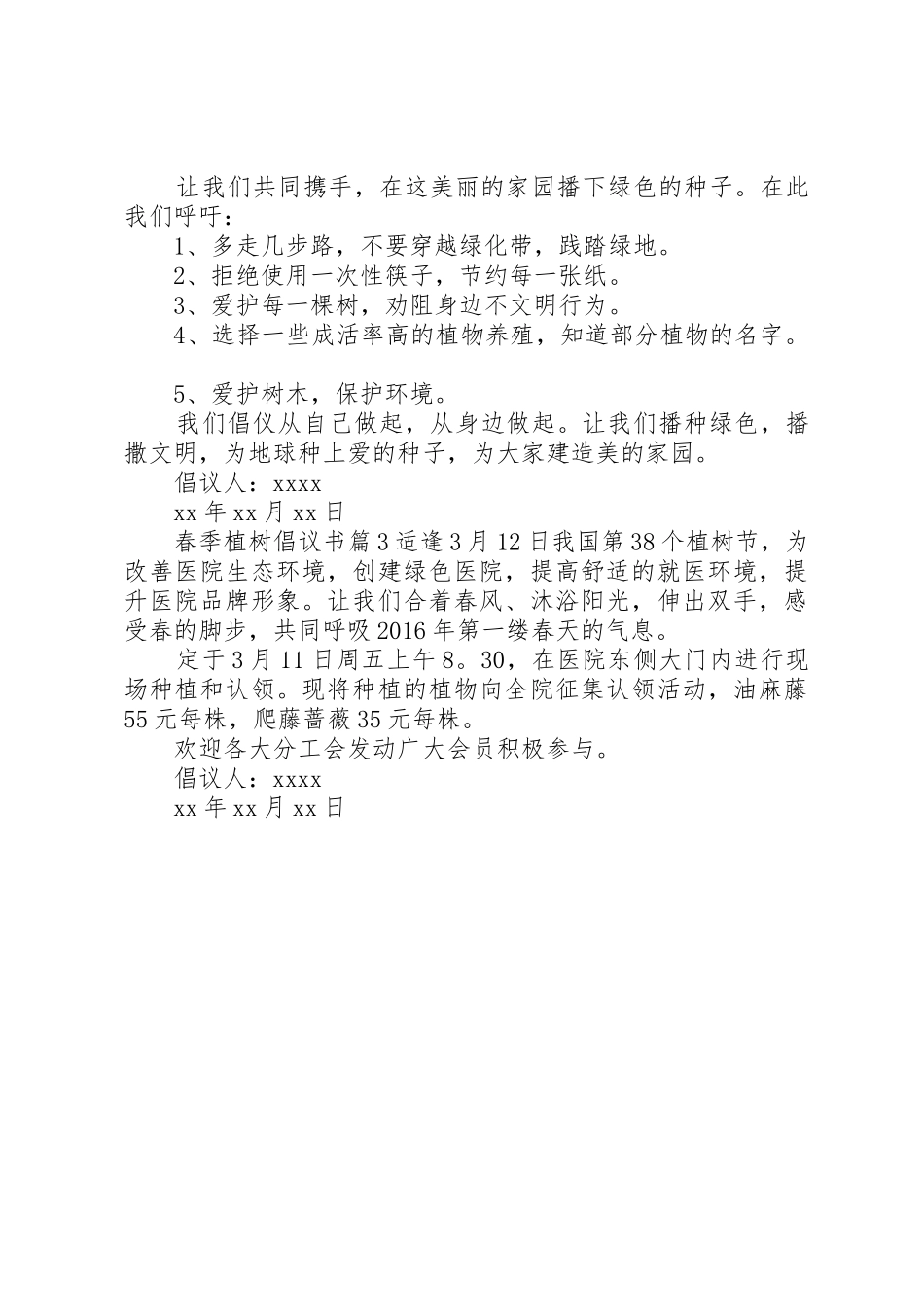 让我们共同携手，在这美丽的家园播下绿色的种子。在此我们呼吁：

1、多走几步路，不要穿越绿化带，践踏绿地。

2、拒绝使用一次性筷子，节约每一张纸。

3、爱护每一棵树，劝阻身边不文明行为。

4、选择一些成活率高的植物养殖，知道部分植物的名字。

5、爱护树木，保护环境。

我们倡仪从自己做起，从身边做起。让我们播种绿色，播撒文明，为地球种上爱的种子，为大家建造美的家园。

倡议人：xxxx

xx 年 xx 月 xx 日

春季植树倡议书篇 3 适逢 3 月 12 日我国第 38 个植树节，为改善医院生态环境，创建绿色医院，提高舒适的就医环境，提升医院品牌形象。让我们合着春风、沐浴阳光，伸出双手，感受春的脚步，共同呼吸 2016 年第一缕春天的气息。

定于 3 月 11 日周五上午 8。30，在医院东侧大门内进行现场种植和认领。现将种植的植物向全院征集认领活动，油麻藤 55 元每株，爬藤蔷薇 35 元每株。

欢迎各大分工会发动广大会员积极参与。

倡议人：xxxx

xx 年 xx 月 xx 日